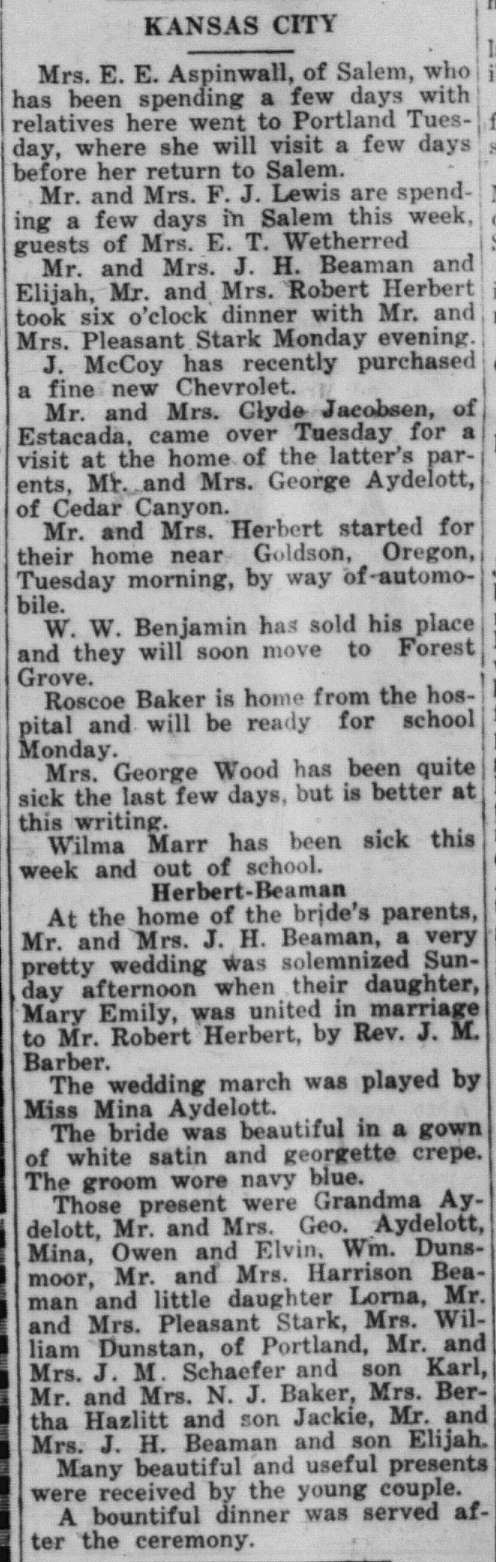 KANSAS CITY

Mrs. E. E. Aspinwall, of Salem, who has been spending a few days with relatives here went to Portland Tuesday, where she will visit a few days before her return to Salem.

Mr. and Mrs. F. J. Lewis are spending a few days in Salem this week, guests of Mrs. E. T. Wetherred

Mr. and Mrs. J. H. Beaman and Elijah, Mr. and Mrs. Robert Herbert took six o'clock dinner with Mr. and Mrs. Pleasant Stark Monday evening.

J. McCoy has recently purchased a fine new Chevrolet.

Mr. and Mrs. Clyde Jacobsen, of Estacada, came over Tuesday for a visit at the home of the latter's parents, Mr. and Mrs. George Aydelott, of Cedar Canyon.

Mr. and Mrs. Herbert started for their home near Goldson, Oregon, Tuesday morning, by way of automobile.

W. W. Benjamin has sold his place and they will soon move to Forest Grove.

Roscoe Baker is home from the hospital and will be ready for school Monday.

Mrs. George Wood has been quite sick the last few days, but is better at this writing.

Wilma Marr has been sick this week and out of school.

Herbert-Beaman

At the home of the bride's parents, Mr. and Mrs. J. H. Beaman, a very pretty wedding was solemnized Sunday afternoon when their daughter, Mary Emily, was united in marriage to Mr. Robert Herbert, by Rev. J. M. Barber.

The wedding march was played by Miss Mina Aydelott.

The bride was beautiful in a gown of white satin and georgette crepe. The groom wore navy blue.

Those present were Grandma Aydelott, Mr. and Mrs. Geo. Aydelott, Mina, Owen and Elvin, Wm. Dunsmoor, Mr. and Mrs. Harrison Beaman and little daughter Lorna, Mr. and Mrs. Pleasant Stark, Mrs. William Dunstan, of Portland, Mr. and Mrs. J. M. Schaefer and son Karl, Mr. and Mrs. N. J. Baker, Mrs. Bertha Hazlitt and son Jackie, Mr. and Mrs. J. H. Beaman and son Elijah.

Many beautiful and useful presents were received by the young couple.

A bountiful dinner was served after the ceremony.